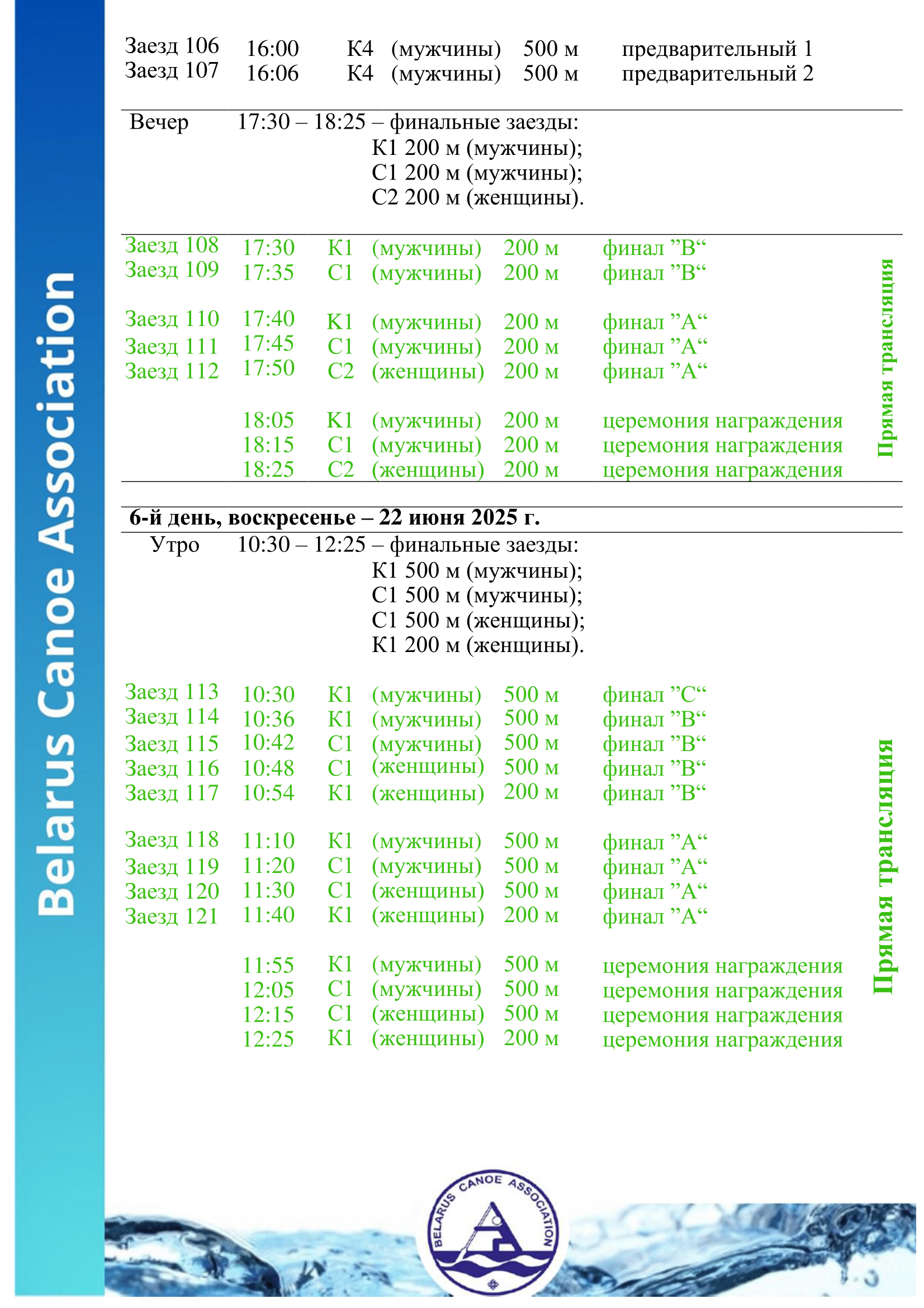 Belarus Canoe Association

| | | | | | |
|---|---|---|---|---|---|
| Заезд 106 | 16:00 | К4 | (мужчины) | 500 м | предварительный 1 |
| Заезд 107 | 16:06 | К4 | (мужчины) | 500 м | предварительный 2 |

Вечер 17:30 – 18:25 – финальные заезды:
К1 200 м (мужчины);
С1 200 м (мужчины);
С2 200 м (женщины).

| | | | | | |
|---|---|---|---|---|---|
| Заезд 108 | 17:30 | К1 | (мужчины) | 200 м | финал ”В“ |
| Заезд 109 | 17:35 | С1 | (мужчины) | 200 м | финал ”В“ |
| Заезд 110 | 17:40 | К1 | (мужчины) | 200 м | финал ”А“ |
| Заезд 111 | 17:45 | С1 | (мужчины) | 200 м | финал ”А“ |
| Заезд 112 | 17:50 | С2 | (женщины) | 200 м | финал ”А“ |
| | 18:05 | К1 | (мужчины) | 200 м | церемония награждения |
| | 18:15 | С1 | (мужчины) | 200 м | церемония награждения |
| | 18:25 | С2 | (женщины) | 200 м | церемония награждения |

Прямая трансляция

6-й день, воскресенье – 22 июня 2025 г.

Утро 10:30 – 12:25 – финальные заезды:
К1 500 м (мужчины);
С1 500 м (мужчины);
С1 500 м (женщины);
К1 200 м (женщины).

| | | | | | |
|---|---|---|---|---|---|
| Заезд 113 | 10:30 | К1 | (мужчины) | 500 м | финал ”С“ |
| Заезд 114 | 10:36 | К1 | (мужчины) | 500 м | финал ”В“ |
| Заезд 115 | 10:42 | С1 | (мужчины) | 500 м | финал ”В“ |
| Заезд 116 | 10:48 | С1 | (женщины) | 500 м | финал ”В“ |
| Заезд 117 | 10:54 | К1 | (женщины) | 200 м | финал ”В“ |
| Заезд 118 | 11:10 | К1 | (мужчины) | 500 м | финал ”А“ |
| Заезд 119 | 11:20 | С1 | (мужчины) | 500 м | финал ”А“ |
| Заезд 120 | 11:30 | С1 | (женщины) | 500 м | финал ”А“ |
| Заезд 121 | 11:40 | К1 | (женщины) | 200 м | финал ”А“ |
| | 11:55 | К1 | (мужчины) | 500 м | церемония награждения |
| | 12:05 | С1 | (мужчины) | 500 м | церемония награждения |
| | 12:15 | С1 | (женщины) | 500 м | церемония награждения |
| | 12:25 | К1 | (женщины) | 200 м | церемония награждения |

Прямая трансляция

BELARUS CANOE ASSOCIATION